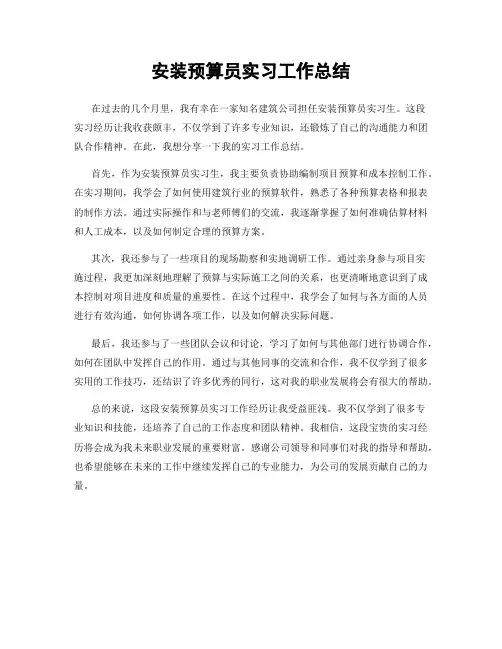 安装预算员实习工作总结

在过去的几个月里，我有幸在一家知名建筑公司担任安装预算员实习生。这段实习经历让我收获颇丰，不仅学到了许多专业知识，还锻炼了自己的沟通能力和团队合作精神。在此，我想分享一下我的实习工作总结。

首先，作为安装预算员实习生，我主要负责协助编制项目预算和成本控制工作。在实习期间，我学会了如何使用建筑行业的预算软件，熟悉了各种预算表格和报表的制作方法。通过实际操作和与老师傅们的交流，我逐渐掌握了如何准确估算材料和人工成本，以及如何制定合理的预算方案。

其次，我还参与了一些项目的现场勘察和实地调研工作。通过亲身参与项目实施过程，我更加深刻地理解了预算与实际施工之间的关系，也更清晰地意识到了成本控制对项目进度和质量的重要性。在这个过程中，我学会了如何与各方面的人员进行有效沟通，如何协调各项工作，以及如何解决实际问题。

最后，我还参与了一些团队会议和讨论，学习了如何与其他部门进行协调合作，如何在团队中发挥自己的作用。通过与其他同事的交流和合作，我不仅学到了很多实用的工作技巧，还结识了许多优秀的同行，这对我的职业发展将会有很大的帮助。

总的来说，这段安装预算员实习工作经历让我受益匪浅。我不仅学到了很多专业知识和技能，还培养了自己的工作态度和团队精神。我相信，这段宝贵的实习经历将会成为我未来职业发展的重要财富。感谢公司领导和同事们对我的指导和帮助，也希望能够在未来的工作中继续发挥自己的专业能力，为公司的发展贡献自己的力量。